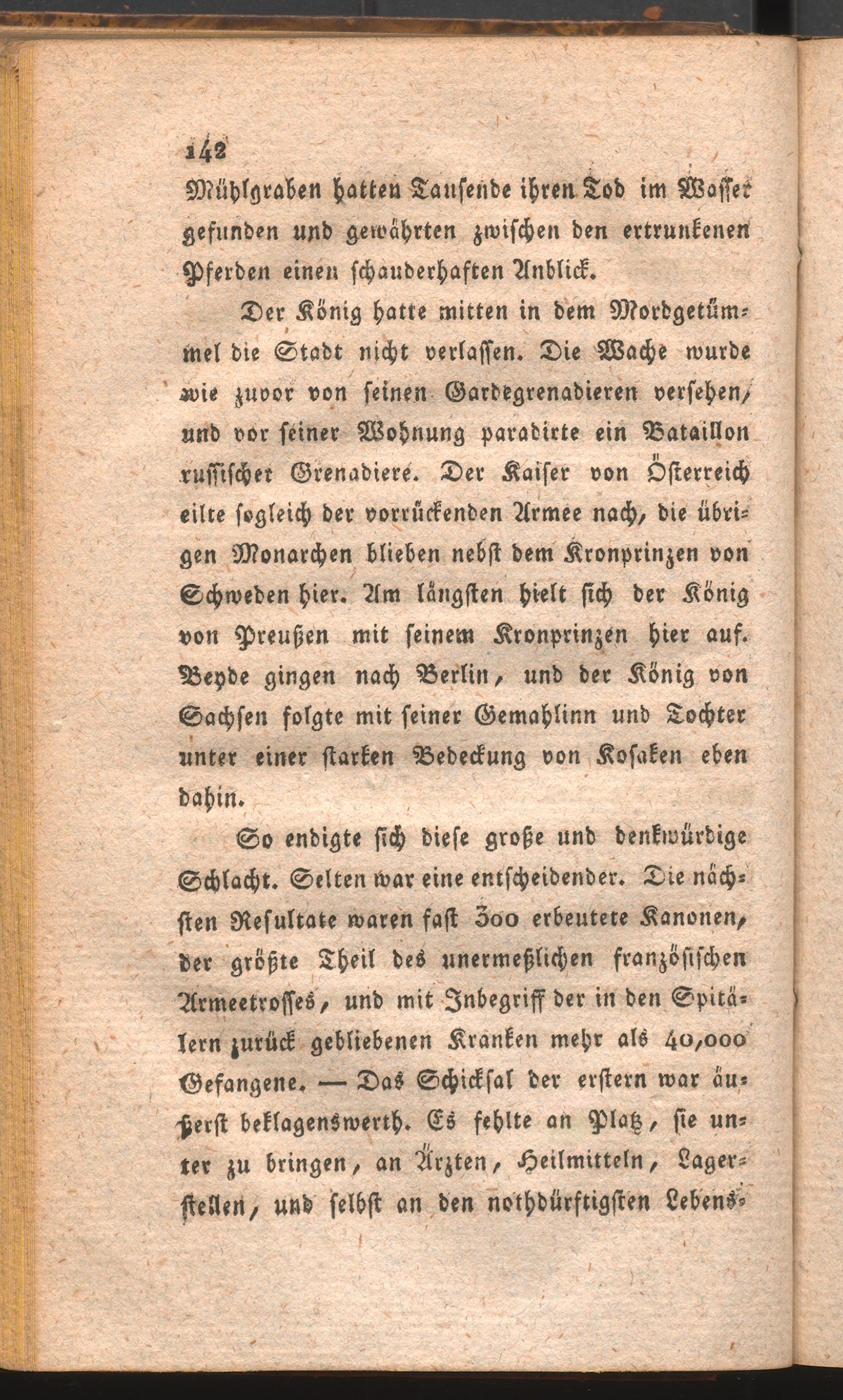 142

Mühlgraben hatten Tausende ihren Tod im Wasser gefunden und gewährten zwischen den ertrunkenen Pferden einen schauderhaften Anblick.

Der König hatte mitten in dem Mordgetümmel die Stadt nicht verlassen. Die Wache wurde wie zuvor von seinen Gardegrenadieren versehen, und vor seiner Wohnung paradirte ein Bataillon russischer Grenadiere. Der Kaiser von Österreich eilte sogleich der vorrückenden Armee nach, die übrigen Monarchen blieben nebst dem Kronprinzen von Schweden hier. Am längsten hielt sich der König von Preußen mit seinem Kronprinzen hier auf. Beyde gingen nach Berlin, und der König von Sachsen folgte mit seiner Gemahlinn und Tochter unter einer starken Bedeckung von Kosaken eben dahin.

So endigte sich diese große und denkwürdige Schlacht. Selten war eine entscheidender. Die nächsten Resultate waren fast 300 erbeutete Kanonen, der größte Theil des unermeßlichen französischen Armeetrosses, und mit Inbegriff der in den Spitälern zurück gebliebenen Kranken mehr als 40,000 Gefangene. — Das Schicksal der erstern war äußerst beklagenswerth. Es fehlte an Platz, sie unter zu bringen, an Ärzten, Heilmitteln, Lagerstellen, und selbst an den nothdürftigsten Lebens-